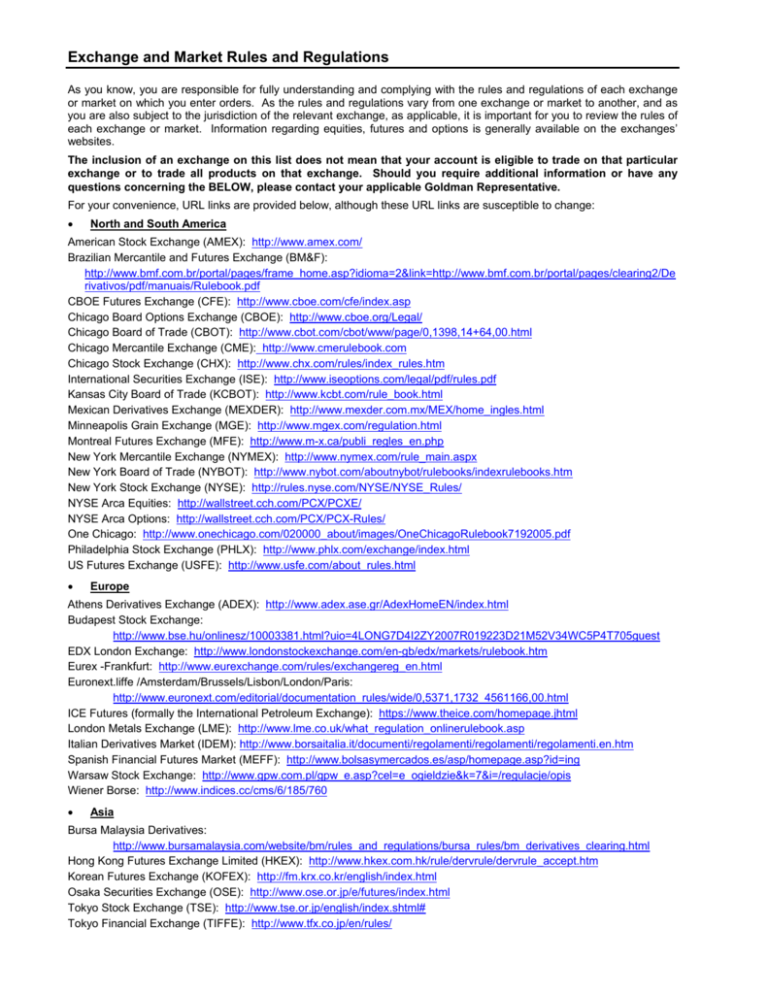 Exchange and Market Rules and Regulations

As you know, you are responsible for fully understanding and complying with the rules and regulations of each exchange or market on which you enter orders. As the rules and regulations vary from one exchange or market to another, and as you are also subject to the jurisdiction of the relevant exchange, as applicable, it is important for you to review the rules of each exchange or market. Information regarding equities, futures and options is generally available on the exchanges' websites.

The inclusion of an exchange on this list does not mean that your account is eligible to trade on that particular exchange or to trade all products on that exchange. Should you require additional information or have any questions concerning the BELOW, please contact your applicable Goldman Representative.

For your convenience, URL links are provided below, although these URL links are susceptible to change:

• North and South America

American Stock Exchange (AMEX): http://www.amex.com/
Brazilian Mercantile and Futures Exchange (BM&F): http://www.bmf.com.br/portal/pages/frame_home.asp?idioma=2&link=http://www.bmf.com.br/portal/pages/clearing2/Derivativos/pdf/manuais/Rulebook.pdf
CBOE Futures Exchange (CFE): http://www.cboe.com/cfe/index.asp
Chicago Board Options Exchange (CBOE): http://www.cboe.org/Legal/
Chicago Board of Trade (CBOT): http://www.cbot.com/cbot/www/page/0,1398,14+64,00.html
Chicago Mercantile Exchange (CME): http://www.cmerulebook.com
Chicago Stock Exchange (CHX): http://www.chx.com/rules/index_rules.htm
International Securities Exchange (ISE): http://www.iseoptions.com/legal/pdf/rules.pdf
Kansas City Board of Trade (KCBOT): http://www.kcbt.com/rule_book.html
Mexican Derivatives Exchange (MEXDER): http://www.mexder.com.mx/MEX/home_ingles.html
Minneapolis Grain Exchange (MGE): http://www.mgex.com/regulation.html
Montreal Futures Exchange (MFE): http://www.m-x.ca/publi_regles_en.php
New York Mercantile Exchange (NYMEX): http://www.nymex.com/rule_main.aspx
New York Board of Trade (NYBOT): http://www.nybot.com/aboutnybot/rulebooks/indexrulebooks.htm
New York Stock Exchange (NYSE): http://rules.nyse.com/NYSE/NYSE_Rules/
NYSE Arca Equities: http://wallstreet.cch.com/PCX/PCXE/
NYSE Arca Options: http://wallstreet.cch.com/PCX/PCX-Rules/
One Chicago: http://www.onechicago.com/020000_about/images/OneChicagoRulebook7192005.pdf
Philadelphia Stock Exchange (PHLX): http://www.phlx.com/exchange/index.html
US Futures Exchange (USFE): http://www.usfe.com/about_rules.html

• Europe

Athens Derivatives Exchange (ADEX): http://www.adex.ase.gr/AdexHomeEN/index.html
Budapest Stock Exchange: http://www.bse.hu/onlinesz/10003381.html?uio=4LONG7D4I2ZY2007R019223D21M52V34WC5P4T705guest
EDX London Exchange: http://www.londonstockexchange.com/en-gb/edx/markets/rulebook.htm
Eurex -Frankfurt: http://www.eurexchange.com/rules/exchangereg_en.html
Euronext.liffe /Amsterdam/Brussels/Lisbon/London/Paris: http://www.euronext.com/editorial/documentation_rules/wide/0,5371,1732_4561166,00.html
ICE Futures (formally the International Petroleum Exchange): https://www.theice.com/homepage.jhtml
London Metals Exchange (LME): http://www.lme.co.uk/what_regulation_onlinerulebook.asp
Italian Derivatives Market (IDEM): http://www.borsaitalia.it/documenti/regolamenti/regolamenti/regolamenti.en.htm
Spanish Financial Futures Market (MEFF): http://www.bolsasymercados.es/asp/homepage.asp?id=ing
Warsaw Stock Exchange: http://www.gpw.com.pl/gpw_e.asp?cel=e_ogieldzie&k=7&i=/regulacje/opis
Wiener Borse: http://www.indices.cc/cms/6/185/760

• Asia

Bursa Malaysia Derivatives: http://www.bursamalaysia.com/website/bm/rules_and_regulations/bursa_rules/bm_derivatives_clearing.html
Hong Kong Futures Exchange Limited (HKEX): http://www.hkex.com.hk/rule/dervrule/dervrule_accept.htm
Korean Futures Exchange (KOFEX): http://fm.krx.co.kr/english/index.html
Osaka Securities Exchange (OSE): http://www.ose.or.jp/e/futures/index.html
Tokyo Stock Exchange (TSE): http://www.tse.or.jp/english/index.shtml#
Tokyo Financial Exchange (TIFFE): http://www.tfx.co.jp/en/rules/